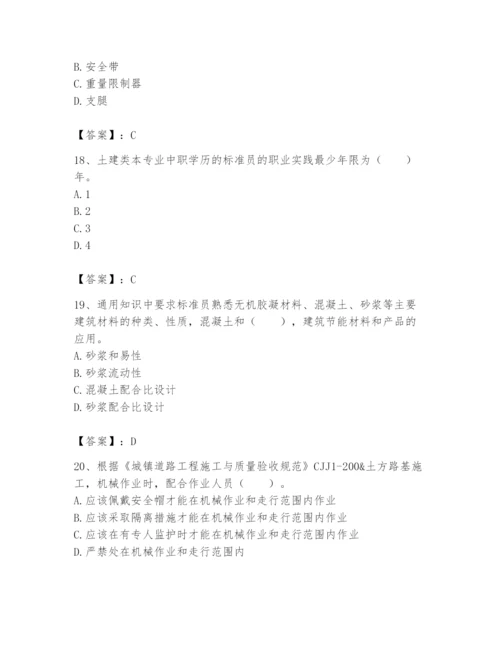 B. 安全带
C. 重量限制器
D. 支腿

【答案】：C

18、土建类本专业中职学历的标准员的职业实践最少年限为（　　）年。
A. 1
B. 2
C. 3
D. 4

【答案】：C

19、通用知识中要求标准员熟悉无机胶凝材料、混凝土、砂浆等主要建筑材料的种类、性质，混凝土和（　　），建筑节能材料和产品的应用。
A. 砂浆和易性
B. 砂浆流动性
C. 混凝土配合比设计
D. 砂浆配合比设计

【答案】：D

20、根据《城镇道路工程施工与质量验收规范》CJJ1-200&土方路基施工，机械作业时，配合作业人员（　　）。
A. 应该佩戴安全帽才能在机械作业和走行范围内作业
B. 应该采取隔离措施才能在机械作业和走行范围内作业
C. 应该在有专人监护时才能在机械作业和走行范围内作业
D. 严禁处在机械作业和走行范围内